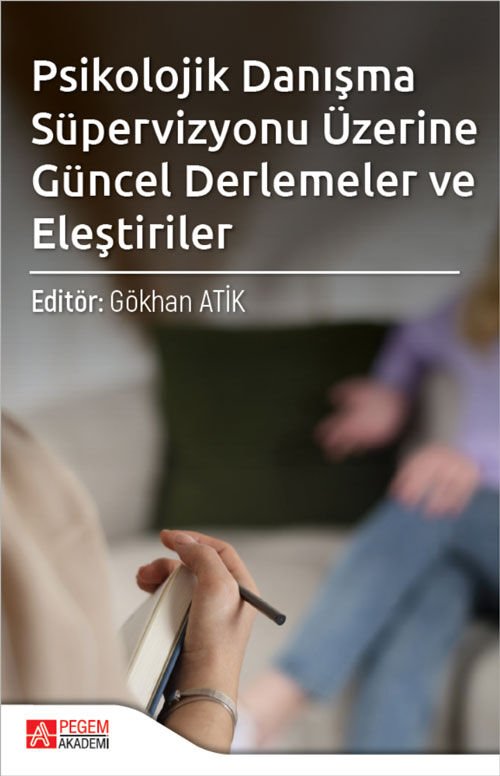 Psikolojik Danışma Süpervizyonu Üzerine Güncel Derlemeler ve Eleştiriler

Editör: Gökhan ATİK

PEGEM AKADEMİ